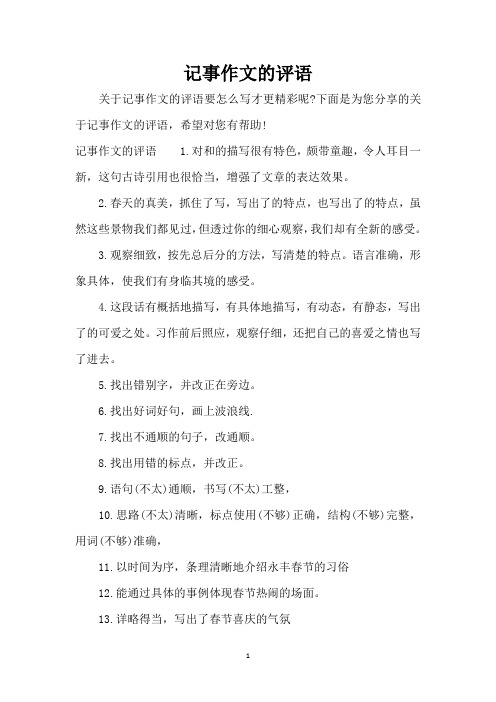 记事作文的评语

关于记事作文的评语要怎么写才更精彩呢?下面是为您分享的关于记事作文的评语，希望对您有帮助!

记事作文的评语　　1.对和的描写很有特色，颇带童趣，令人耳目一新，这句古诗引用也很恰当，增强了文章的表达效果。

2.春天的真美，抓住了写，写出了的特点，也写出了的特点，虽然这些景物我们都见过，但透过你的细心观察，我们却有全新的感受。

3.观察细致，按先总后分的方法，写清楚的特点。语言准确，形象具体，使我们有身临其境的感受。

4.这段话有概括地描写，有具体地描写，有动态，有静态，写出了的可爱之处。习作前后照应，观察仔细，还把自己的喜爱之情也写了进去。

5.找出错别字，并改正在旁边。

6.找出好词好句，画上波浪线.

7.找出不通顺的句子，改通顺。

8.找出用错的标点，并改正。

9.语句(不太)通顺，书写(不太)工整，

10.思路(不太)清晰，标点使用(不够)正确，结构(不够)完整，用词(不够)准确，

11.以时间为序，条理清晰地介绍永丰春节的习俗

12.能通过具体的事例体现春节热闹的场面。

13.详略得当，写出了春节喜庆的气氛

1